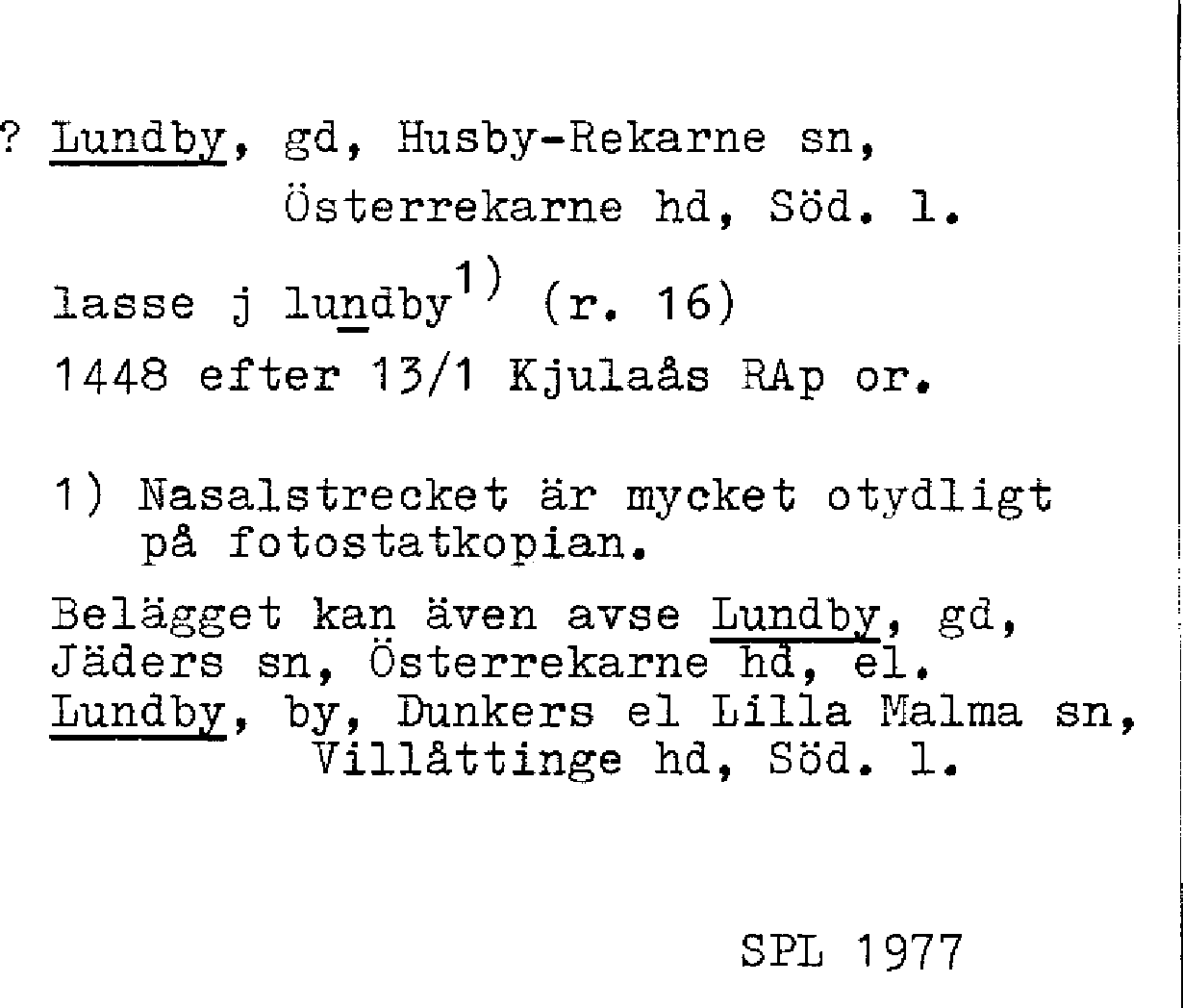 ? Lundby, gd, Husby-Rekarne sn,
Österrekarne hd, Söd. l.

lasse j lundby$^{1)}$ (r. 16)
1448 efter 13/1 Kjulaås RAp or.

1) Nasalstrecket är mycket otydligt på fotostatkopian.

Belägget kan även avse Lundby, gd, Jäders sn, Österrekarne hd, el. Lundby, by, Dunkers el Lilla Malma sn, Villåttinge hd, Söd. l.

SPL 1977